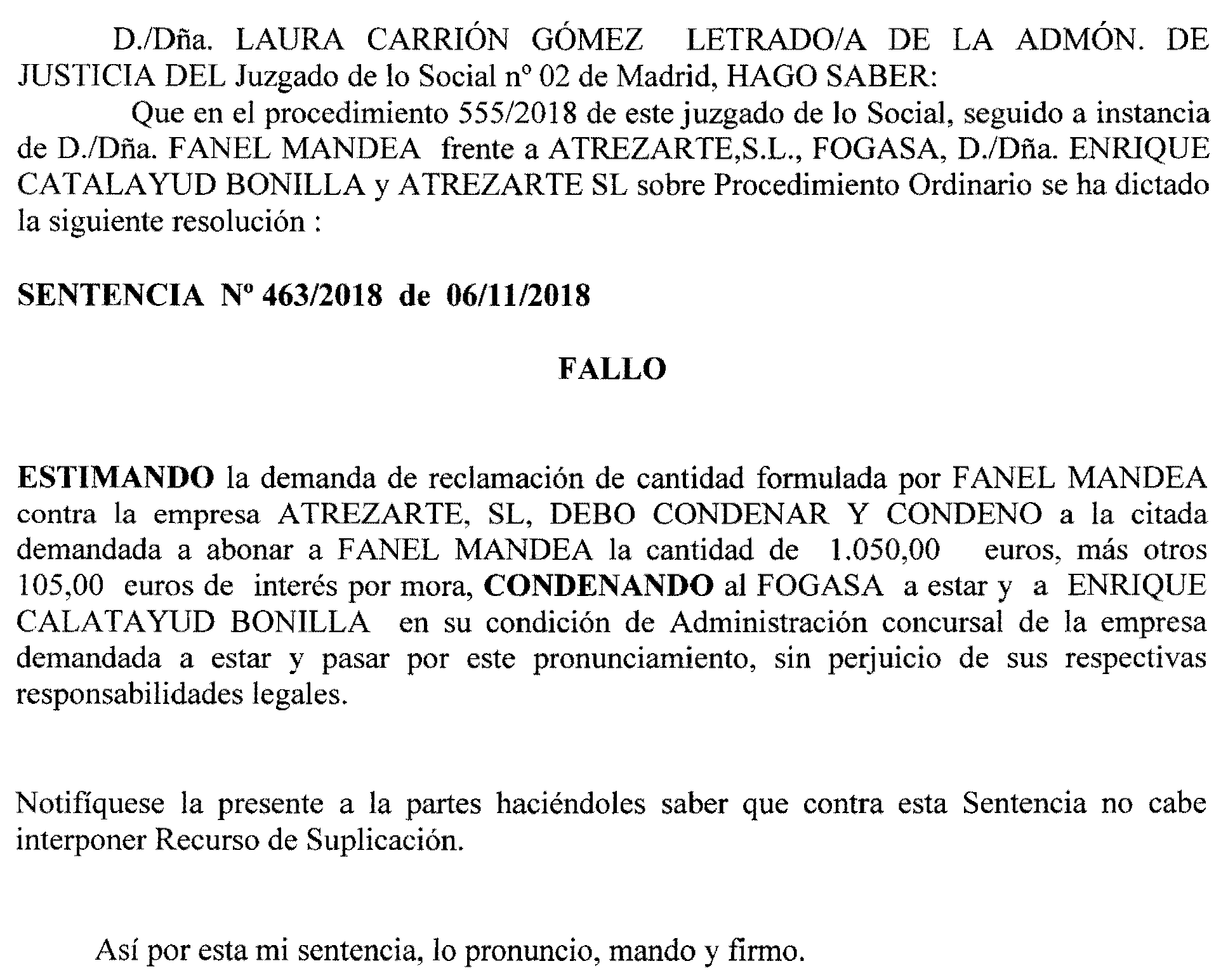 D./Dña. LAURA CARRIÓN GÓMEZ LETRADO/A DE LA ADMÓN. DE JUSTICIA DEL Juzgado de lo Social nº 02 de Madrid, HAGO SABER:

Que en el procedimiento 555/2018 de este juzgado de lo Social, seguido a instancia de D./Dña. FANEL MANDEA frente a ATREZARTE,S.L., FOGASA, D./Dña. ENRIQUE CATALAYUD BONILLA y ATREZARTE SL sobre Procedimiento Ordinario se ha dictado la siguiente resolución :

SENTENCIA Nº 463/2018 de 06/11/2018

FALLO

ESTIMANDO la demanda de reclamación de cantidad formulada por FANEL MANDEA contra la empresa ATREZARTE, SL, DEBO CONDENAR Y CONDENO a la citada demandada a abonar a FANEL MANDEA la cantidad de 1.050,00 euros, más otros 105,00 euros de interés por mora, CONDENANDO al FOGASA a estar y a ENRIQUE CALATAYUD BONILLA en su condición de Administración concursal de la empresa demandada a estar y pasar por este pronunciamiento, sin perjuicio de sus respectivas responsabilidades legales.

Notifíquese la presente a la partes haciéndoles saber que contra esta Sentencia no cabe interponer Recurso de Suplicación.

Así por esta mi sentencia, lo pronuncio, mando y firmo.